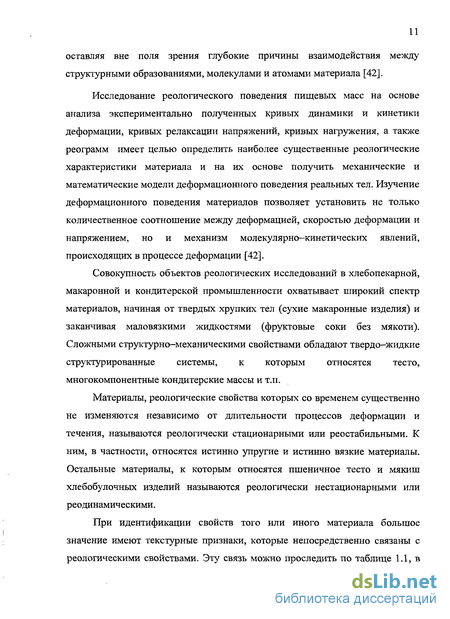 11

оставляя вне поля зрения глубокие причины взаимодействия между структурными образованиями, молекулами и атомами материала [42].

Исследование реологического поведения пищевых масс на основе анализа экспериментально полученных кривых динамики и кинетики деформации, кривых релаксации напряжений, кривых нагружения, а также реограмм имеет целью определить наиболее существенные реологические характеристики материала и на их основе получить механические и математические модели деформационного поведения реальных тел. Изучение деформационного поведения материалов позволяет установить не только количественное соотношение между деформацией, скоростью деформации и напряжением, но и механизм молекулярно–кинетических явлений, происходящих в процессе деформации [42].

Совокупность объектов реологических исследований в хлебопекарной, макаронной и кондитерской промышленности охватывает широкий спектр материалов, начиная от твердых хрупких тел (сухие макаронные изделия) и заканчивая маловязкими жидкостями (фруктовые соки без мякоти). Сложными структурно–механическими свойствами обладают твердо–жидкие структурированные системы, к которым относятся тесто, многокомпонентные кондитерские массы и т.п.

Материалы, реологические свойства которых со временем существенно не изменяются независимо от длительности процессов деформации и течения, называются реологически стационарными или реостабильными. К ним, в частности, относятся истинно упругие и истинно вязкие материалы. Остальные материалы, к которым относятся пшеничное тесто и мякиш хлебобулочных изделий называются реологически нестационарными или реодинамическими.

При идентификации свойств того или иного материала большое значение имеют текстурные признаки, которые непосредственно связаны с реологическими свойствами. Эту связь можно проследить по таблице 1.1, в

dsLib.net
библиотека диссертаций